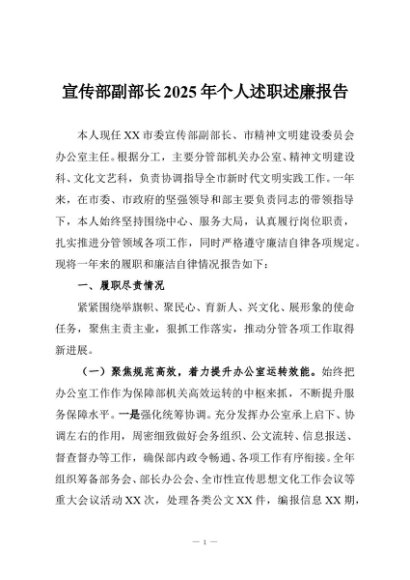 宣传部副部长2025年个人述职述廉报告

本人现任XX市委宣传部副部长、市精神文明建设委员会办公室主任。根据分工，主要分管部机关办公室、精神文明建设科、文化文艺科，负责协调指导全市新时代文明实践工作。一年来，在市委、市政府的坚强领导和部主要负责同志的带领指导下，本人始终坚持围绕中心、服务大局，认真履行岗位职责，扎实推进分管领域各项工作，同时严格遵守廉洁自律各项规定。现将一年来的履职和廉洁自律情况报告如下：

一、履职尽责情况

紧紧围绕举旗帜、聚民心、育新人、兴文化、展形象的使命任务，聚焦主责主业，狠抓工作落实，推动分管各项工作取得新进展。

（一）聚焦规范高效，着力提升办公室运转效能。始终把办公室工作作为保障部机关高效运转的中枢来抓，不断提升服务保障水平。一是强化统筹协调。充分发挥办公室承上启下、协调左右的作用，周密细致做好会务组织、公文流转、信息报送、督查督办等工作，确保部内政令畅通、各项工作有序衔接。全年组织筹备部务会、部长办公会、全市性宣传思想文化工作会议等重大会议活动XX次，处理各类公文XX件，编报信息XX期，

— 1 —